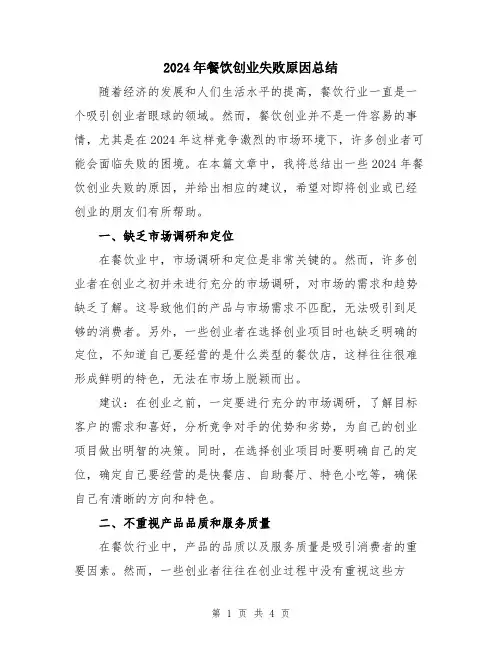 2024年餐饮创业失败原因总结

随着经济的发展和人们生活水平的提高，餐饮行业一直是一个吸引创业者眼球的领域。然而，餐饮创业并不是一件容易的事情，尤其是在2024年这样竞争激烈的市场环境下，许多创业者可能会面临失败的困境。在本篇文章中，我将总结出一些2024年餐饮创业失败的原因，并给出相应的建议，希望对即将创业或已经创业的朋友们有所帮助。

一、缺乏市场调研和定位

在餐饮业中，市场调研和定位是非常关键的。然而，许多创业者在创业之初并未进行充分的市场调研，对市场的需求和趋势缺乏了解。这导致他们的产品与市场需求不匹配，无法吸引到足够的消费者。另外，一些创业者在选择创业项目时也缺乏明确的定位，不知道自己要经营的是什么类型的餐饮店，这样往往很难形成鲜明的特色，无法在市场上脱颖而出。

建议：在创业之前，一定要进行充分的市场调研，了解目标客户的需求和喜好，分析竞争对手的优势和劣势，为自己的创业项目做出明智的决策。同时，在选择创业项目时要明确自己的定位，确定自己要经营的是快餐店、自助餐厅、特色小吃等，确保自己有清晰的方向和特色。

二、不重视产品品质和服务质量

在餐饮行业中，产品的品质以及服务质量是吸引消费者的重要因素。然而，一些创业者往往在创业过程中没有重视这些方

第 1 页 共 4 页